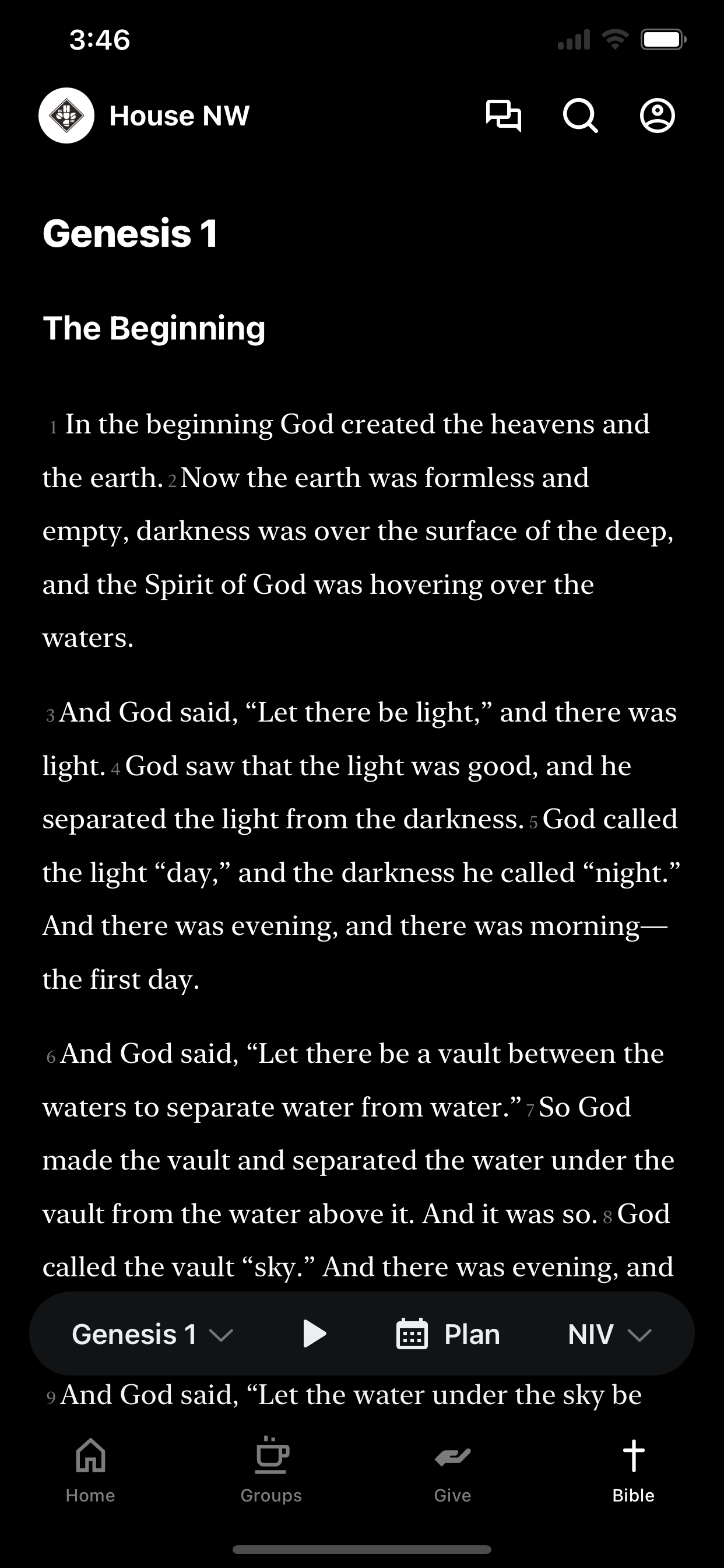 3:46

House NW

Genesis 1

The Beginning

1 In the beginning God created the heavens and the earth. 2 Now the earth was formless and empty, darkness was over the surface of the deep, and the Spirit of God was hovering over the waters.

3 And God said, “Let there be light,” and there was light. 4 God saw that the light was good, and he separated the light from the darkness. 5 God called the light “day,” and the darkness he called “night.” And there was evening, and there was morning—the first day.

6 And God said, “Let there be a vault between the waters to separate water from water.” 7 So God made the vault and separated the water under the vault from the water above it. And it was so. 8 God called the vault “sky.” And there was evening, and

Genesis 1 Plan NIV

9 And God said, “Let the water under the sky be

Home Groups Give Bible